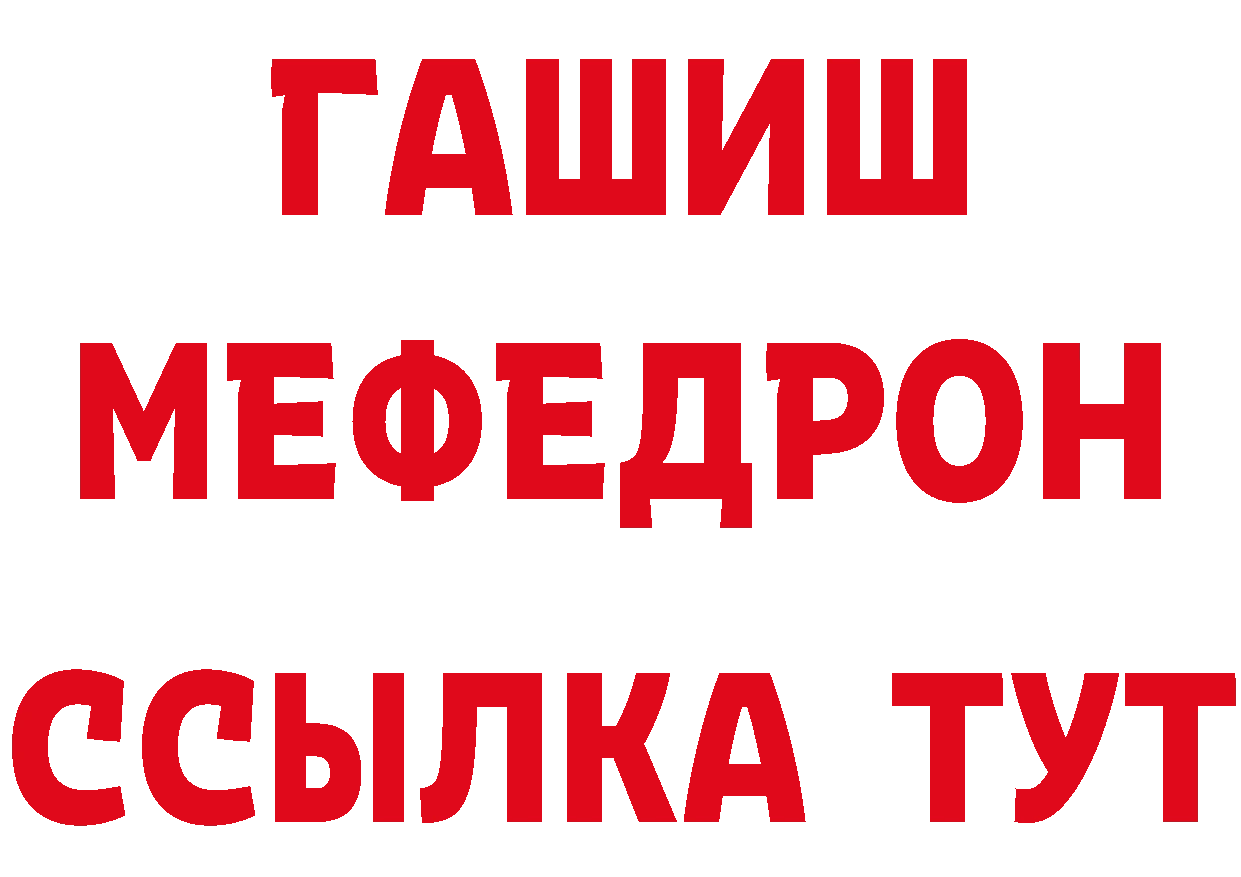 ГАШИШ
МЕФЕДРОН
ССЫЛКА ТУТ